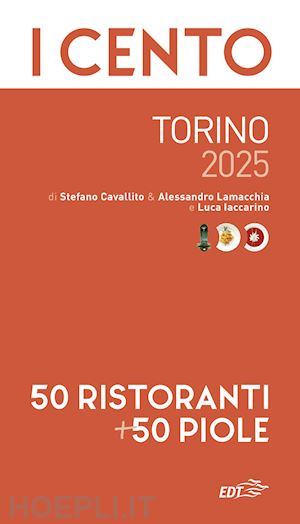 I CENTO

TORINO
2025

di Stefano Cavallito & Alessandro Lamacchia e Luca Iaccarino

50 RISTORANTI
+50 PIOLE

EDT

HOEPLI.IT